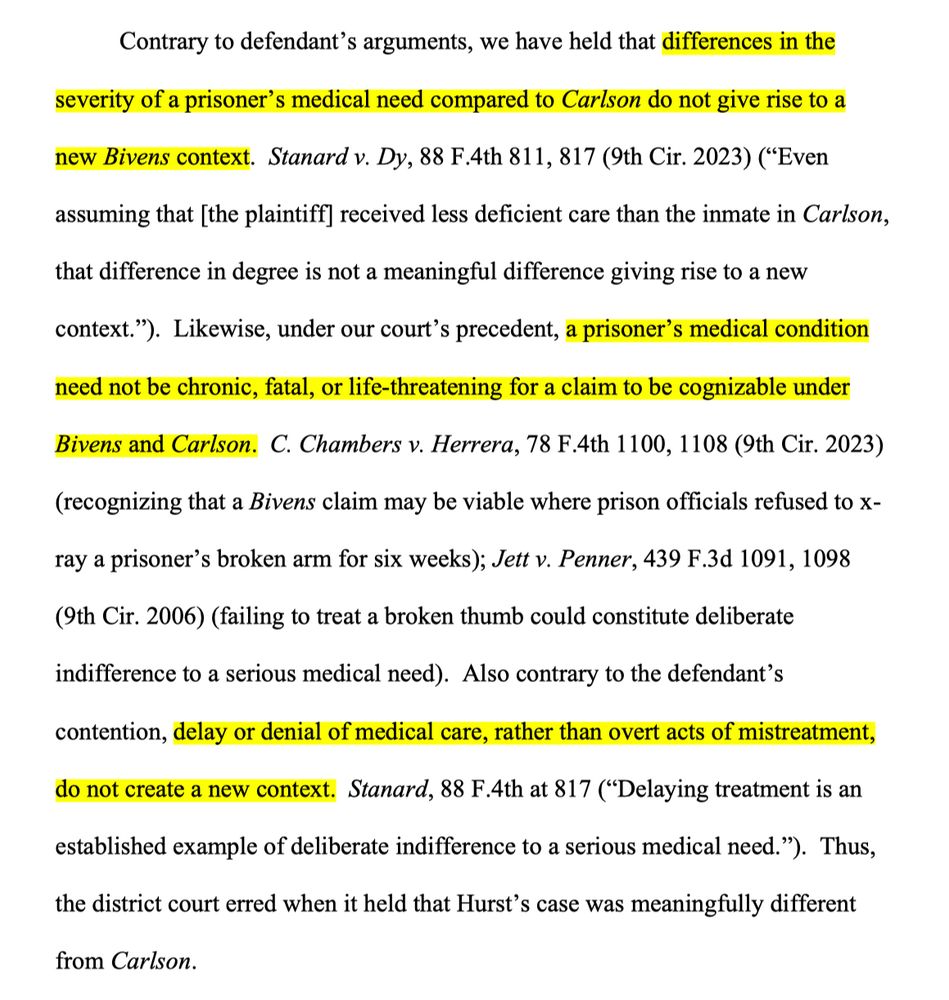 Contrary to defendant's arguments, we have held that differences in the severity of a prisoner's medical need compared to Carlson do not give rise to a new Bivens context. Stanard v. Dy, 88 F.4th 811, 817 (9th Cir. 2023) ("Even assuming that [the plaintiff] received less deficient care than the inmate in Carlson, that difference in degree is not a meaningful difference giving rise to a new context."). Likewise, under our court's precedent, a prisoner's medical condition need not be chronic, fatal, or life-threatening for a claim to be cognizable under Bivens and Carlson. C. Chambers v. Herrera, 78 F.4th 1100, 1108 (9th Cir. 2023) (recognizing that a Bivens claim may be viable where prison officials refused to x-ray a prisoner's broken arm for six weeks); Jett v. Penner, 439 F.3d 1091, 1098 (9th Cir. 2006) (failing to treat a broken thumb could constitute deliberate indifference to a serious medical need). Also contrary to the defendant's contention, delay or denial of medical care, rather than overt acts of mistreatment, do not create a new context. Stanard, 88 F.4th at 817 ("Delaying treatment is an established example of deliberate indifference to a serious medical need."). Thus, the district court erred when it held that Hurst's case was meaningfully different from Carlson.